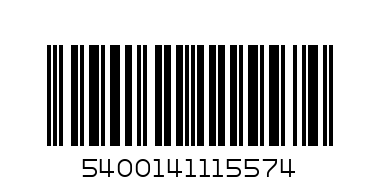 5400141115574